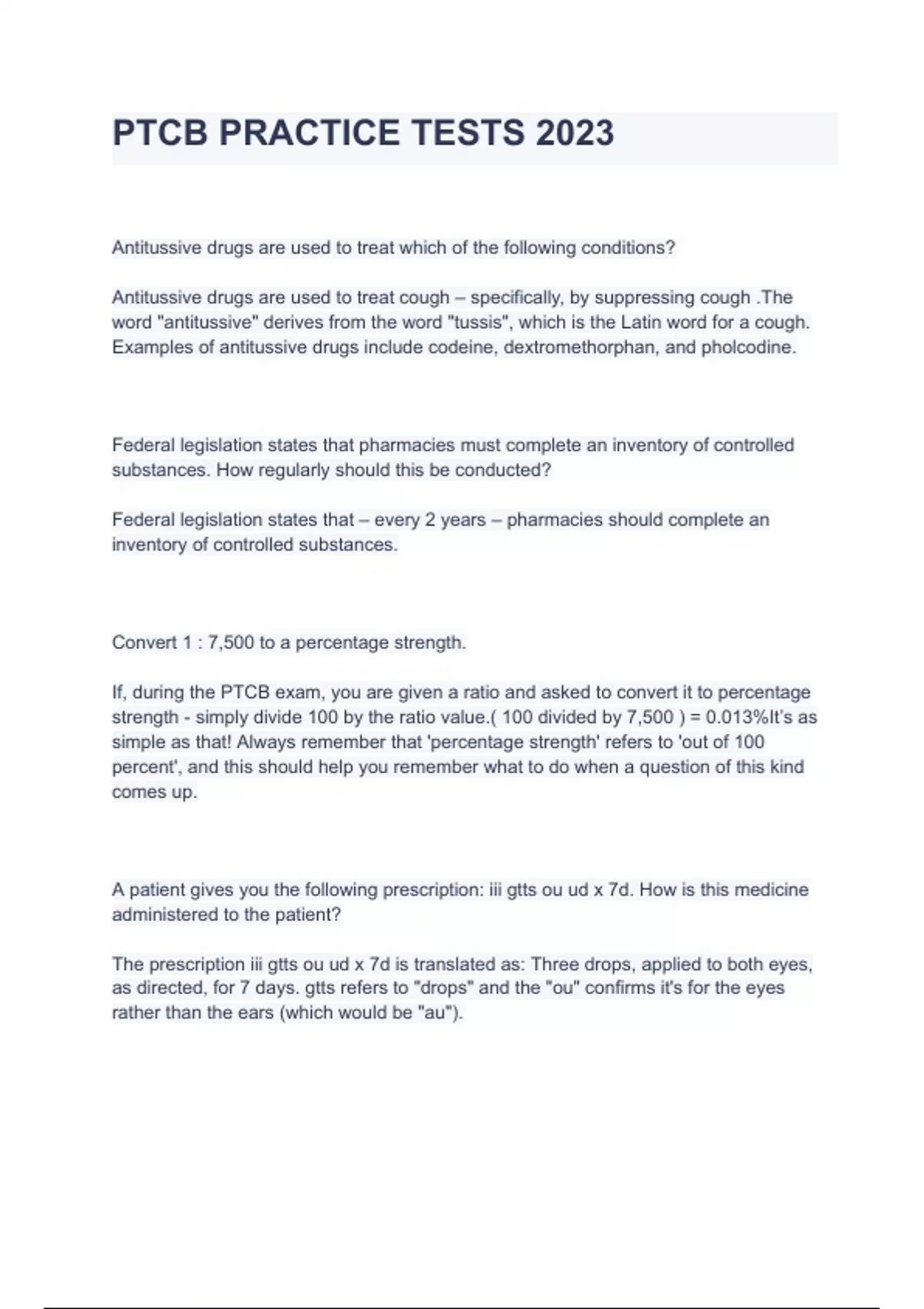 PTCB PRACTICE TESTS 2023

Antitussive drugs are used to treat which of the following conditions?

Antitussive drugs are used to treat cough – specifically, by suppressing cough .The word "antitussive" derives from the word "tussis", which is the Latin word for a cough. Examples of antitussive drugs include codeine, dextromethorphan, and pholcodine.

Federal legislation states that pharmacies must complete an inventory of controlled substances. How regularly should this be conducted?

Federal legislation states that – every 2 years – pharmacies should complete an inventory of controlled substances.

Convert 1 : 7,500 to a percentage strength.

If, during the PTCB exam, you are given a ratio and asked to convert it to percentage strength - simply divide 100 by the ratio value.( 100 divided by 7,500 ) = 0.013%It's as simple as that! Always remember that 'percentage strength' refers to 'out of 100 percent', and this should help you remember what to do when a question of this kind comes up.

A patient gives you the following prescription: iii gtts ou ud x 7d. How is this medicine administered to the patient?

The prescription iii gtts ou ud x 7d is translated as: Three drops, applied to both eyes, as directed, for 7 days. gtts refers to "drops" and the "ou" confirms it's for the eyes rather than the ears (which would be "au").